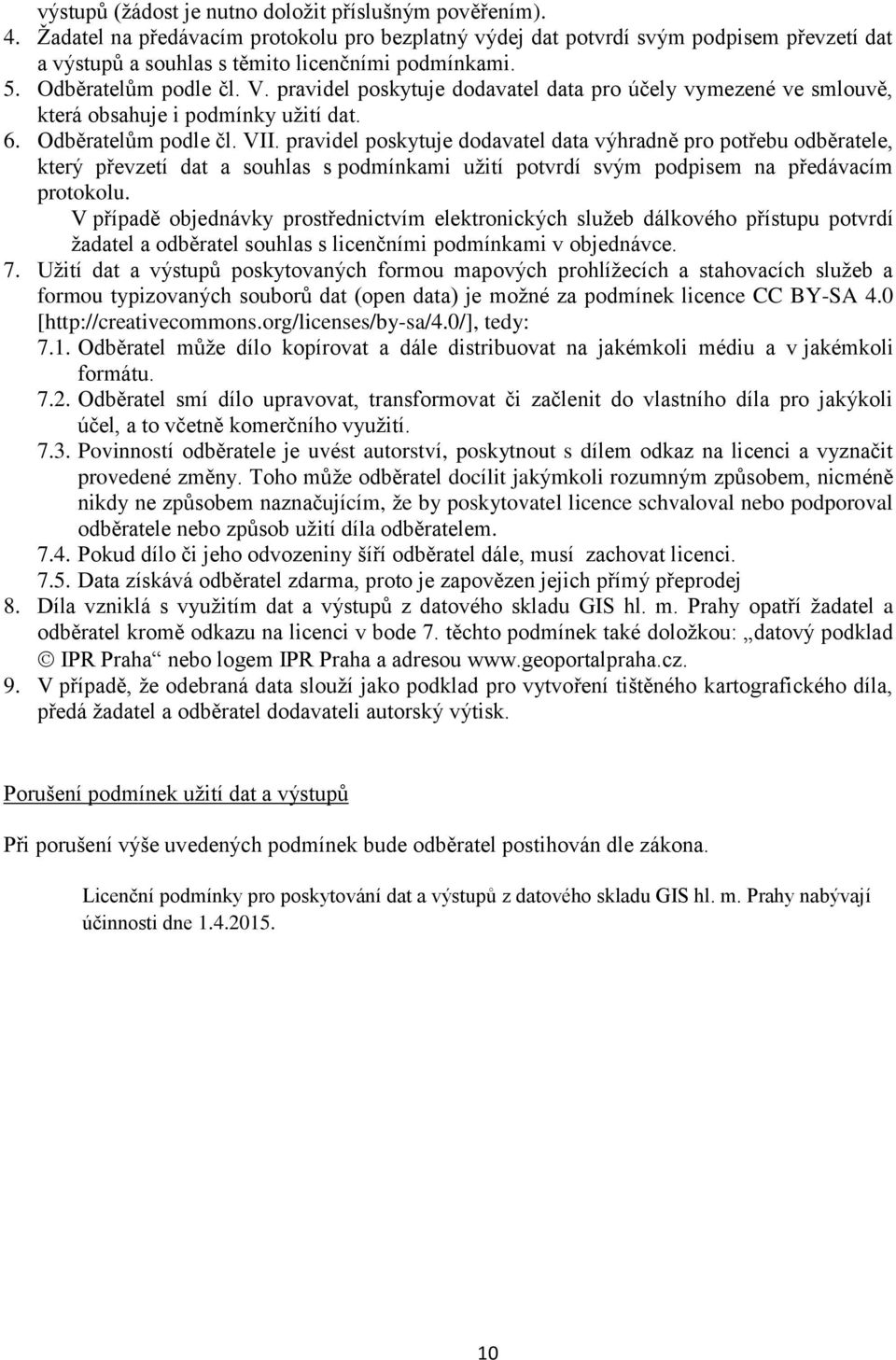 výstupů (žádost je nutno doložit příslušným pověřením).
4. Žadatel na předávacím protokolu pro bezplatný výdej dat potvrdí svým podpisem převzetí dat a výstupů a souhlas s těmito licenčními podmínkami.
5. Odběratelům podle čl. V. pravidel poskytuje dodavatel data pro účely vymezené ve smlouvě, která obsahuje i podmínky užití dat.
6. Odběratelům podle čl. VII. pravidel poskytuje dodavatel data výhradně pro potřebu odběratele, který převzetí dat a souhlas s podmínkami užití potvrdí svým podpisem na předávacím protokolu.
V případě objednávky prostřednictvím elektronických služeb dálkového přístupu potvrdí žadatel a odběratel souhlas s licenčními podmínkami v objednávce.
7. Užití dat a výstupů poskytovaných formou mapových prohlížecích a stahovacích služeb a formou typizovaných souborů dat (open data) je možné za podmínek licence CC BY-SA 4.0 [http://creativecommons.org/licenses/by-sa/4.0/], tedy:
7.1. Odběratel může dílo kopírovat a dále distribuovat na jakémkoli médiu a v jakémkoli formátu.
7.2. Odběratel smí dílo upravovat, transformovat či začlenit do vlastního díla pro jakýkoli účel, a to včetně komerčního využití.
7.3. Povinností odběratele je uvést autorství, poskytnout s dílem odkaz na licenci a vyznačit provedené změny. Toho může odběratel docílit jakýmkoli rozumným způsobem, nicméně nikdy ne způsobem naznačujícím, že by poskytovatel licence schvaloval nebo podporoval odběratele nebo způsob užití díla odběratelem.
7.4. Pokud dílo či jeho odvozeniny šíří odběratel dále, musí zachovat licenci.
7.5. Data získává odběratel zdarma, proto je zapovězen jejich přímý přeprodej
8. Díla vzniklá s využitím dat a výstupů z datového skladu GIS hl. m. Prahy opatří žadatel a odběratel kromě odkazu na licenci v bode 7. těchto podmínek také doložkou: „datový podklad © IPR Praha“ nebo logem IPR Praha a adresou www.geoportalpraha.cz.
9. V případě, že odebraná data slouží jako podklad pro vytvoření tištěného kartografického díla, předá žadatel a odběratel dodavateli autorský výtisk.

Porušení podmínek užití dat a výstupů

Při porušení výše uvedených podmínek bude odběratel postihován dle zákona.

Licenční podmínky pro poskytování dat a výstupů z datového skladu GIS hl. m. Prahy nabývají účinnosti dne 1.4.2015.

10